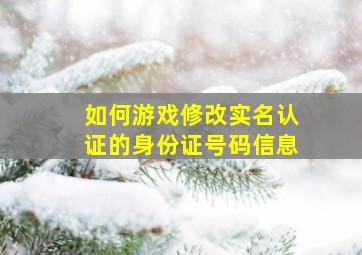 如何游戏修改实名认证的身份证号码信息